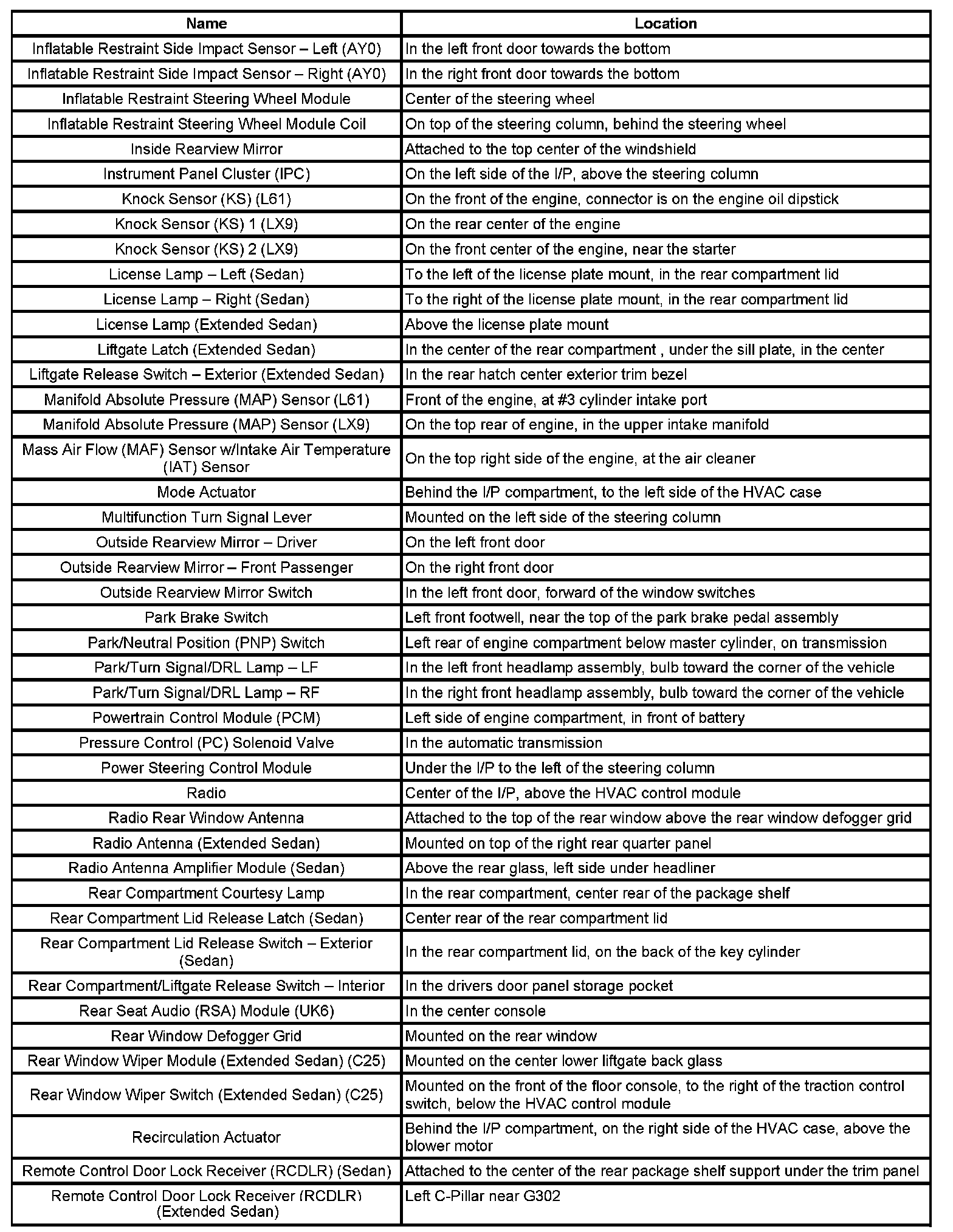 | Name | Location |
|---|---|
| Inflatable Restraint Side Impact Sensor – Left (AY0) | In the left front door towards the bottom |
| Inflatable Restraint Side Impact Sensor – Right (AY0) | In the right front door towards the bottom |
| Inflatable Restraint Steering Wheel Module | Center of the steering wheel |
| Inflatable Restraint Steering Wheel Module Coil | On top of the steering column, behind the steering wheel |
| Inside Rearview Mirror | Attached to the top center of the windshield |
| Instrument Panel Cluster (IPC) | On the left side of the I/P, above the steering column |
| Knock Sensor (KS) (L61) | On the front of the engine, connector is on the engine oil dipstick |
| Knock Sensor (KS) 1 (LX9) | On the rear center of the engine |
| Knock Sensor (KS) 2 (LX9) | On the front center of the engine, near the starter |
| License Lamp – Left (Sedan) | To the left of the license plate mount, in the rear compartment lid |
| License Lamp – Right (Sedan) | To the right of the license plate mount, in the rear compartment lid |
| License Lamp (Extended Sedan) | Above the license plate mount |
| Liftgate Latch (Extended Sedan) | In the center of the rear compartment , under the sill plate, in the center |
| Liftgate Release Switch – Exterior (Extended Sedan) | In the rear hatch center exterior trim bezel |
| Manifold Absolute Pressure (MAP) Sensor (L61) | Front of the engine, at #3 cylinder intake port |
| Manifold Absolute Pressure (MAP) Sensor (LX9) | On the top rear of engine, in the upper intake manifold |
| Mass Air Flow (MAF) Sensor w/Intake Air Temperature (IAT) Sensor | On the top right side of the engine, at the air cleaner |
| Mode Actuator | Behind the I/P compartment, to the left side of the HVAC case |
| Multifunction Turn Signal Lever | Mounted on the left side of the steering column |
| Outside Rearview Mirror – Driver | On the left front door |
| Outside Rearview Mirror – Front Passenger | On the right front door |
| Outside Rearview Mirror Switch | In the left front door, forward of the window switches |
| Park Brake Switch | Left front footwell, near the top of the park brake pedal assembly |
| Park/Neutral Position (PNP) Switch | Left rear of engine compartment below master cylinder, on transmission |
| Park/Turn Signal/DRL Lamp – LF | In the left front headlamp assembly, bulb toward the corner of the vehicle |
| Park/Turn Signal/DRL Lamp – RF | In the right front headlamp assembly, bulb toward the corner of the vehicle |
| Powertrain Control Module (PCM) | Left side of engine compartment, in front of battery |
| Pressure Control (PC) Solenoid Valve | In the automatic transmission |
| Power Steering Control Module | Under the I/P to the left of the steering column |
| Radio | Center of the I/P, above the HVAC control module |
| Radio Rear Window Antenna | Attached to the top of the rear window above the rear window defogger grid |
| Radio Antenna (Extended Sedan) | Mounted on top of the right rear quarter panel |
| Radio Antenna Amplifier Module (Sedan) | Above the rear glass, left side under headliner |
| Rear Compartment Courtesy Lamp | In the rear compartment, center rear of the package shelf |
| Rear Compartment Lid Release Latch (Sedan) | Center rear of the rear compartment lid |
| Rear Compartment Lid Release Switch – Exterior (Sedan) | In the rear compartment lid, on the back of the key cylinder |
| Rear Compartment/Liftgate Release Switch – Interior | In the drivers door panel storage pocket |
| Rear Seat Audio (RSA) Module (UK6) | In the center console |
| Rear Window Defogger Grid | Mounted on the rear window |
| Rear Window Wiper Module (Extended Sedan) (C25) | Mounted on the center lower liftgate back glass |
| Rear Window Wiper Switch (Extended Sedan) (C25) | Mounted on the front of the floor console, to the right of the traction control switch, below the HVAC control module |
| Recirculation Actuator | Behind the I/P compartment, on the right side of the HVAC case, above the blower motor |
| Remote Control Door Lock Receiver (RCDLR) (Sedan) | Attached to the center of the rear package shelf support under the trim panel |
| Remote Control Door Lock Receiver (RCDLR) (Extended Sedan) | Left C-Pillar near G302 |